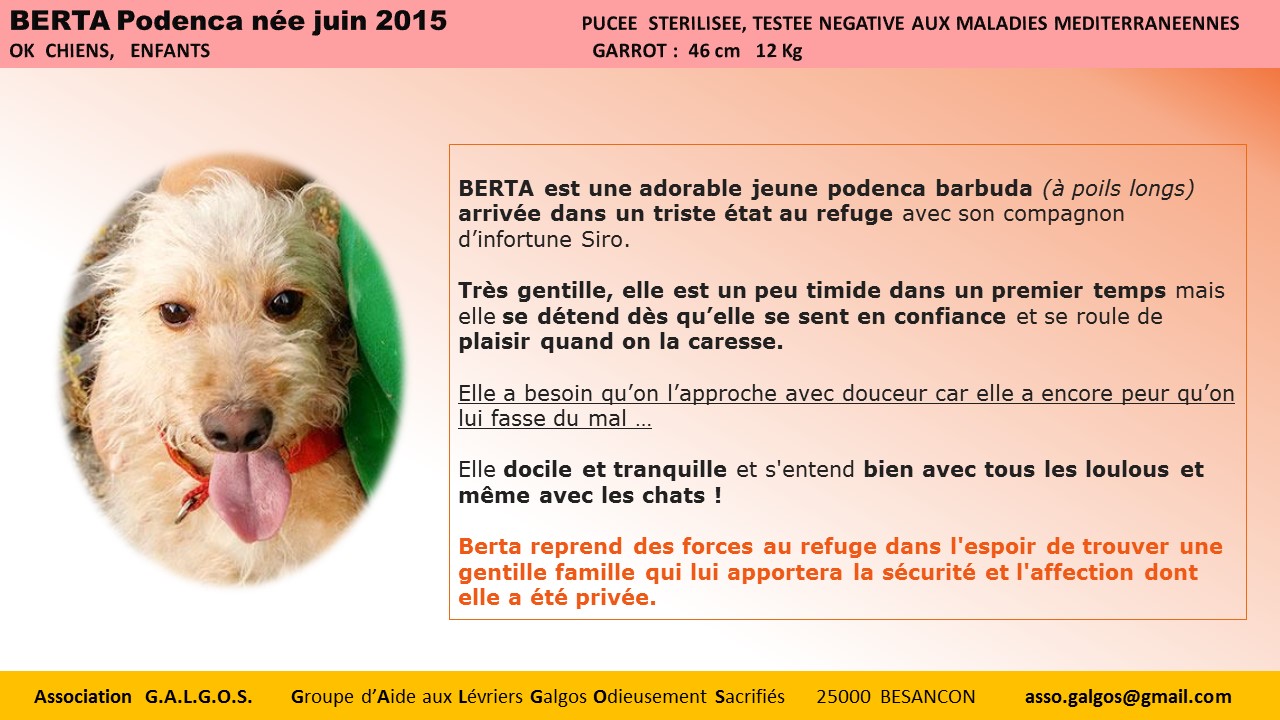 BERTA Podenca née juin 2015
OK CHIENS, ENFANTS

PUCEE STERILISEE, TESTEE NEGATIVE AUX MALADIES MEDITERRANEENNES
GARROT : 46 cm 12 Kg

BERTA est une adorable jeune podenca barbuda (à poils longs) arrivée dans un triste état au refuge avec son compagnon d'infortune Siro.

Très gentille, elle est un peu timide dans un premier temps mais elle se détend dès qu'elle se sent en confiance et se roule de plaisir quand on la caresse.

Elle a besoin qu'on l'approche avec douceur car elle a encore peur qu'on lui fasse du mal …

Elle docile et tranquille et s'entend bien avec tous les loulous et même avec les chats !

Berta reprend des forces au refuge dans l'espoir de trouver une gentille famille qui lui apportera la sécurité et l'affection dont elle a été privée.

Association G.A.L.G.O.S. Groupe d'Aide aux Lévriers Galgos Odieusement Sacrifiés 25000 BESANCON asso.galgos@gmail.com